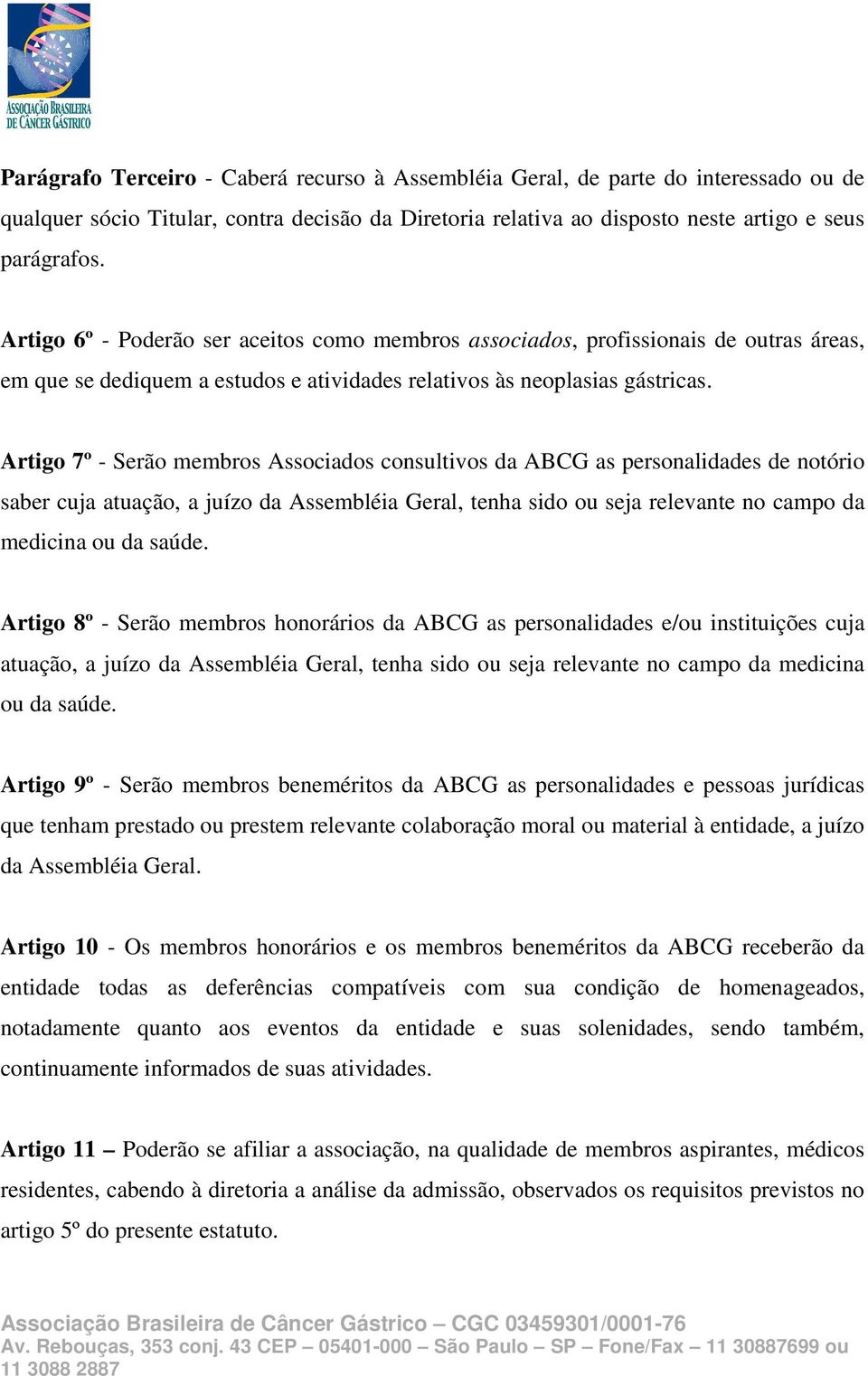 ASSOCIAÇÃO BRASILEIRA DE CÂNCER GÁSTRICO

Parágrafo Terceiro - Caberá recurso à Assembléia Geral, de parte do interessado ou de qualquer sócio Titular, contra decisão da Diretoria relativa ao disposto neste artigo e seus parágrafos.

Artigo 6º - Poderão ser aceitos como membros associados, profissionais de outras áreas, em que se dediquem a estudos e atividades relativos às neoplasias gástricas.

Artigo 7º - Serão membros Associados consultivos da ABCG as personalidades de notório saber cuja atuação, a juízo da Assembléia Geral, tenha sido ou seja relevante no campo da medicina ou da saúde.

Artigo 8º - Serão membros honorários da ABCG as personalidades e/ou instituições cuja atuação, a juízo da Assembléia Geral, tenha sido ou seja relevante no campo da medicina ou da saúde.

Artigo 9º - Serão membros beneméritos da ABCG as personalidades e pessoas jurídicas que tenham prestado ou prestem relevante colaboração moral ou material à entidade, a juízo da Assembléia Geral.

Artigo 10 - Os membros honorários e os membros beneméritos da ABCG receberão da entidade todas as deferências compatíveis com sua condição de homenageados, notadamente quanto aos eventos da entidade e suas solenidades, sendo também, continuamente informados de suas atividades.

Artigo 11 – Poderão se afiliar a associação, na qualidade de membros aspirantes, médicos residentes, cabendo à diretoria a análise da admissão, observados os requisitos previstos no artigo 5º do presente estatuto.

Associação Brasileira de Câncer Gástrico – CGC 03459301/0001-76
Av. Rebouças, 353 conj. 43 CEP – 05401-000 – São Paulo – SP – Fone/Fax – 11 30887699 ou 11 3088 2887